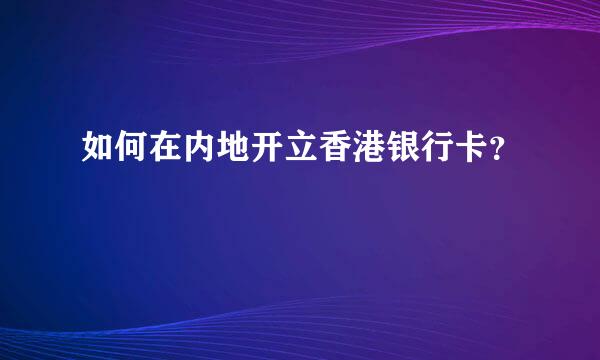 如何在内地开立香港银行卡？